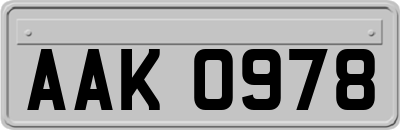 AAK 0978